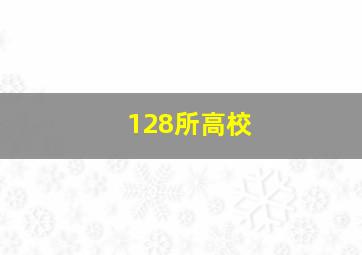 128所高校